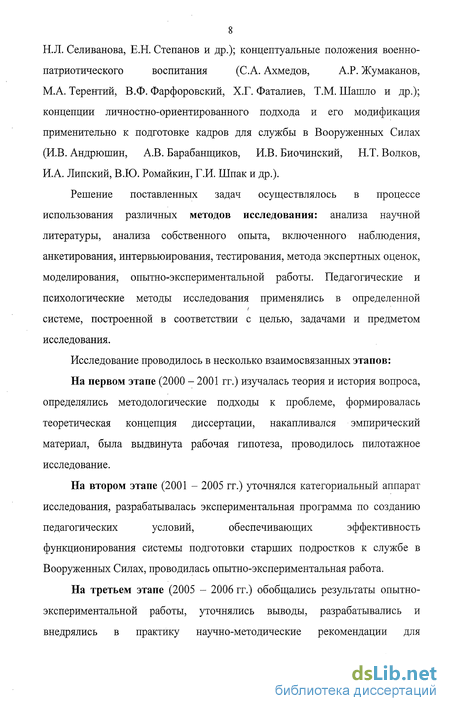 8

Н.Л. Селиванова, Е.Н. Степанов и др.); концептуальные положения военно-патриотического воспитания (С.А. Ахмедов, А.Р. Жумаканов, М.А. Терентий, В.Ф. Фарфоровский, Х.Г. Фаталиев, Т.М. Шашло и др.); концепции личностно-ориентированного подхода и его модификация применительно к подготовке кадров для службы в Вооруженных Силах (И.В. Андрюшин, А.В. Барабанщиков, И.В. Биочинский, Н.Т. Волков, И.А. Липский, В.Ю. Ромайкин, Г.И. Шпак и др.).

Решение поставленных задач осуществлялось в процессе использования различных методов исследования: анализа научной литературы, анализа собственного опыта, включенного наблюдения, анкетирования, интервьюирования, тестирования, метода экспертных оценок, моделирования, опытно-экспериментальной работы. Педагогические и психологические методы исследования применялись в определенной системе, построенной в соответствии с целью, задачами и предметом исследования.

Исследование проводилось в несколько взаимосвязанных этапов:

На первом этапе (2000 – 2001 гг.) изучалась теория и история вопроса, определялись методологические подходы к проблеме, формировалась теоретическая концепция диссертации, накапливался эмпирический материал, была выдвинута рабочая гипотеза, проводилось пилотажное исследование.

На втором этапе (2001 – 2005 гг.) уточнялся категориальный аппарат исследования, разрабатывалась экспериментальная программа по созданию педагогических условий, обеспечивающих эффективность функционирования системы подготовки старших подростков к службе в Вооруженных Силах, проводилась опытно-экспериментальная работа.

На третьем этапе (2005 – 2006 гг.) обобщались результаты опытно-экспериментальной работы, уточнялись выводы, разрабатывались и внедрялись в практику научно-методические рекомендации для

dsLib.net
библиотека диссертаций